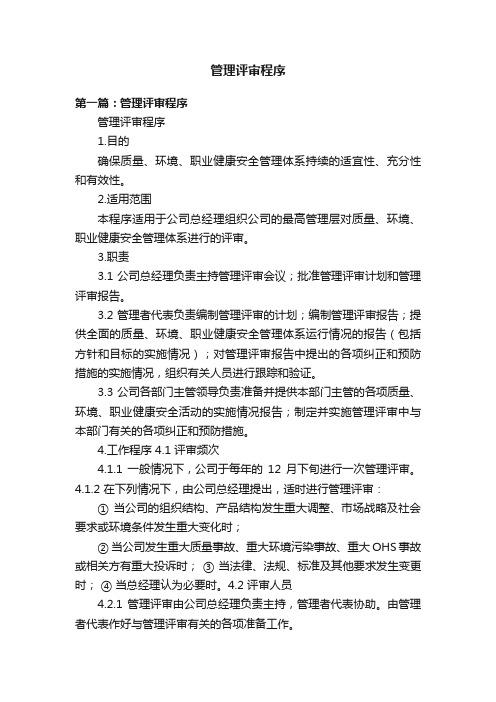 管理评审程序

第一篇：管理评审程序

管理评审程序

1.目的

确保质量、环境、职业健康安全管理体系持续的适宜性、充分性和有效性。

2.适用范围

本程序适用于公司总经理组织公司的最高管理层对质量、环境、职业健康安全管理体系进行的评审。

3.职责

3.1 公司总经理负责主持管理评审会议；批准管理评审计划和管理评审报告。

3.2 管理者代表负责编制管理评审的计划；编制管理评审报告；提供全面的质量、环境、职业健康安全管理体系运行情况的报告（包括方针和目标的实施情况）；对管理评审报告中提出的各项纠正和预防措施的实施情况，组织有关人员进行跟踪和验证。

3.3 公司各部门主管领导负责准备并提供本部门主管的各项质量、环境、职业健康安全活动的实施情况报告；制定并实施管理评审中与本部门有关的各项纠正和预防措施。

4.工作程序 4.1 评审频次

4.1.1 一般情况下，公司于每年的 12 月下旬进行一次管理评审。4.1.2 在下列情况下，由公司总经理提出，适时进行管理评审：

① 当公司的组织结构、产品结构发生重大调整、市场战略及社会要求或环境条件发生重大变化时；

② 当公司发生重大质量事故、重大环境污染事故、重大 OHS 事故或相关方有重大投诉时； ③ 当法律、法规、标准及其他要求发生变更时； ④ 当总经理认为必要时。4.2 评审人员

4.2.1 管理评审由公司总经理负责主持，管理者代表协助。由管理者代表作好与管理评审有关的各项准备工作。